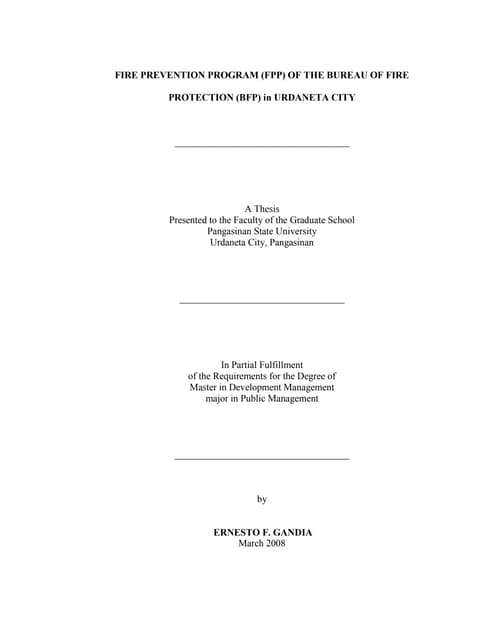 FIRE PREVENTION PROGRAM (FPP) OF THE BUREAU OF FIRE PROTECTION (BFP) in URDANETA CITY

A Thesis
Presented to the Faculty of the Graduate School
Pangasinan State University
Urdaneta City, Pangasinan

In Partial Fulfillment
of the Requirements for the Degree of
Master in Development Management
major in Public Management

by

ERNESTO F. GANDIA
March 2008